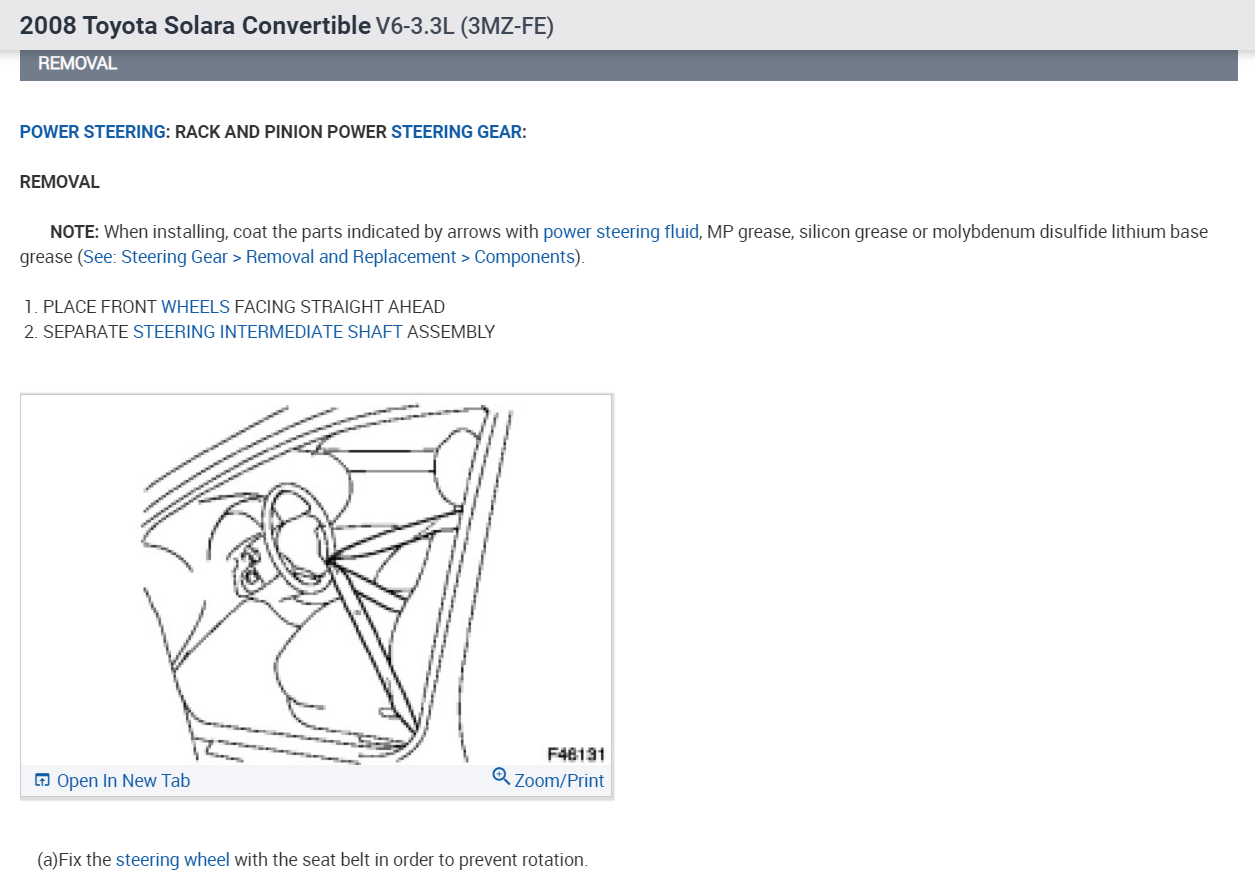 2008 Toyota Solara Convertible V6-3.3L (3MZ-FE)

REMOVAL

POWER STEERING: RACK AND PINION POWER STEERING GEAR:

REMOVAL

NOTE: When installing, coat the parts indicated by arrows with power steering fluid, MP grease, silicon grease or molybdenum disulfide lithium base grease (See: Steering Gear > Removal and Replacement > Components).

1. PLACE FRONT WHEELS FACING STRAIGHT AHEAD
2. SEPARATE STEERING INTERMEDIATE SHAFT ASSEMBLY

F46131

Open In New Tab

Zoom/Print

(a)Fix the steering wheel with the seat belt in order to prevent rotation.